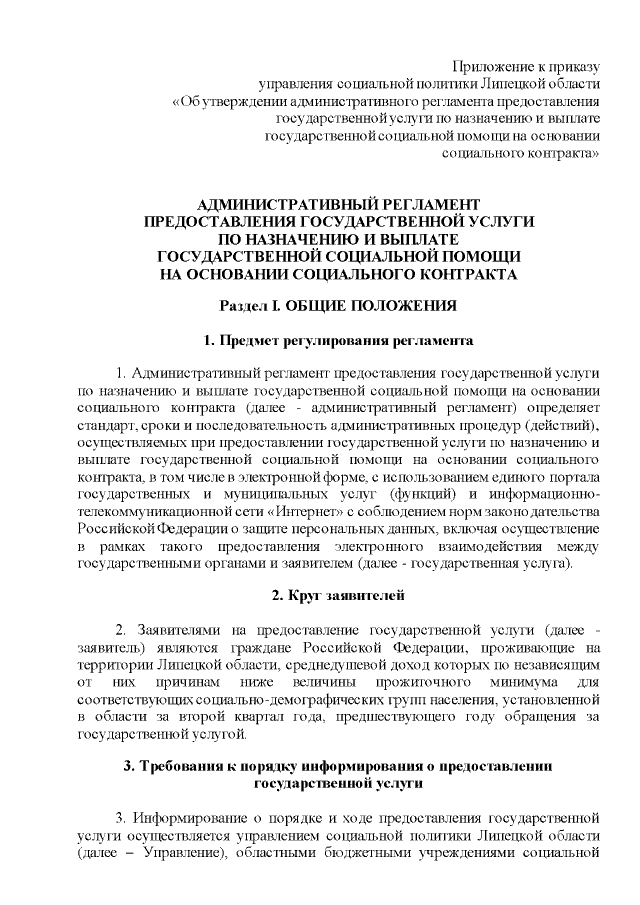 Приложение к приказу
управления социальной политики Липецкой области
«Об утверждении административного регламента предоставления
государственной услуги по назначению и выплате
государственной социальной помощи на основании
социального контракта»

АДМИНИСТРАТИВНЫЙ РЕГЛАМЕНТ
ПРЕДОСТАВЛЕНИЯ ГОСУДАРСТВЕННОЙ УСЛУГИ
ПО НАЗНАЧЕНИЮ И ВЫПЛАТЕ
ГОСУДАРСТВЕННОЙ СОЦИАЛЬНОЙ ПОМОЩИ
НА ОСНОВАНИИ СОЦИАЛЬНОГО КОНТРАКТА

Раздел I. ОБЩИЕ ПОЛОЖЕНИЯ

1. Предмет регулирования регламента

1. Административный регламент предоставления государственной услуги по назначению и выплате государственной социальной помощи на основании социального контракта (далее - административный регламент) определяет стандарт, сроки и последовательность административных процедур (действий), осуществляемых при предоставлении государственной услуги по назначению и выплате государственной социальной помощи на основании социального контракта, в том числе в электронной форме, с использованием единого портала государственных и муниципальных услуг (функций) и информационно-телекоммуникационной сети «Интернет» с соблюдением норм законодательства Российской Федерации о защите персональных данных, включая осуществление в рамках такого предоставления электронного взаимодействия между государственными органами и заявителем (далее - государственная услуга).

2. Круг заявителей

2. Заявителями на предоставление государственной услуги (далее - заявитель) являются граждане Российской Федерации, проживающие на территории Липецкой области, среднедушевой доход которых по независящим от них причинам ниже величины прожиточного минимума для соответствующих социально-демографических групп населения, установленной в области за второй квартал года, предшествующего году обращения за государственной услугой.

3. Требования к порядку информирования о предоставлении государственной услуги

3. Информирование о порядке и ходе предоставления государственной услуги осуществляется управлением социальной политики Липецкой области (далее – Управление), областными бюджетными учреждениями социальной